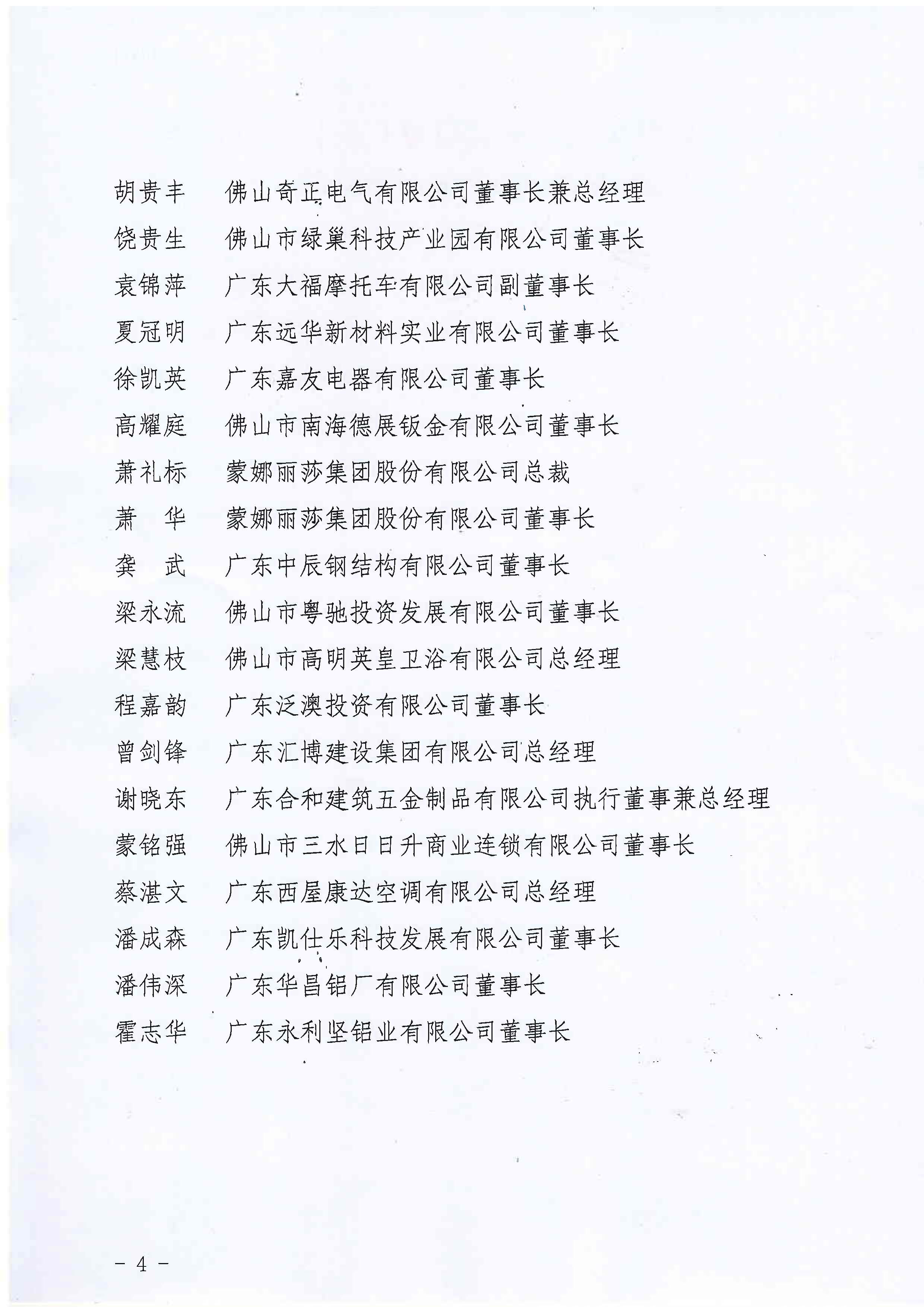 胡贵丰　佛山奇正电气有限公司董事长兼总经理

饶贵生　佛山市绿巢科技产业园有限公司董事长

袁锦萍　广东大福摩托车有限公司副董事长

夏冠明　广东远华新材料实业有限公司董事长

徐凯英　广东嘉友电器有限公司董事长

高耀庭　佛山市南海德展钣金有限公司董事长

萧礼标　蒙娜丽莎集团股份有限公司总裁

萧　华　蒙娜丽莎集团股份有限公司董事长

龚　武　广东中辰钢结构有限公司董事长

梁永流　佛山市粤驰投资发展有限公司董事长

梁慧枝　佛山市高明英皇卫浴有限公司总经理

程嘉韵　广东泛澳投资有限公司董事长

曾剑锋　广东汇博建设集团有限公司总经理

谢晓东　广东合和建筑五金制品有限公司执行董事兼总经理

蒙铭强　佛山市三水日日升商业连锁有限公司董事长

蔡湛文　广东西屋康达空调有限公司总经理

潘成森　广东凯仕乐科技发展有限公司董事长

潘伟深　广东华昌铝厂有限公司董事长

霍志华　广东永利坚铝业有限公司董事长

－ 4 －